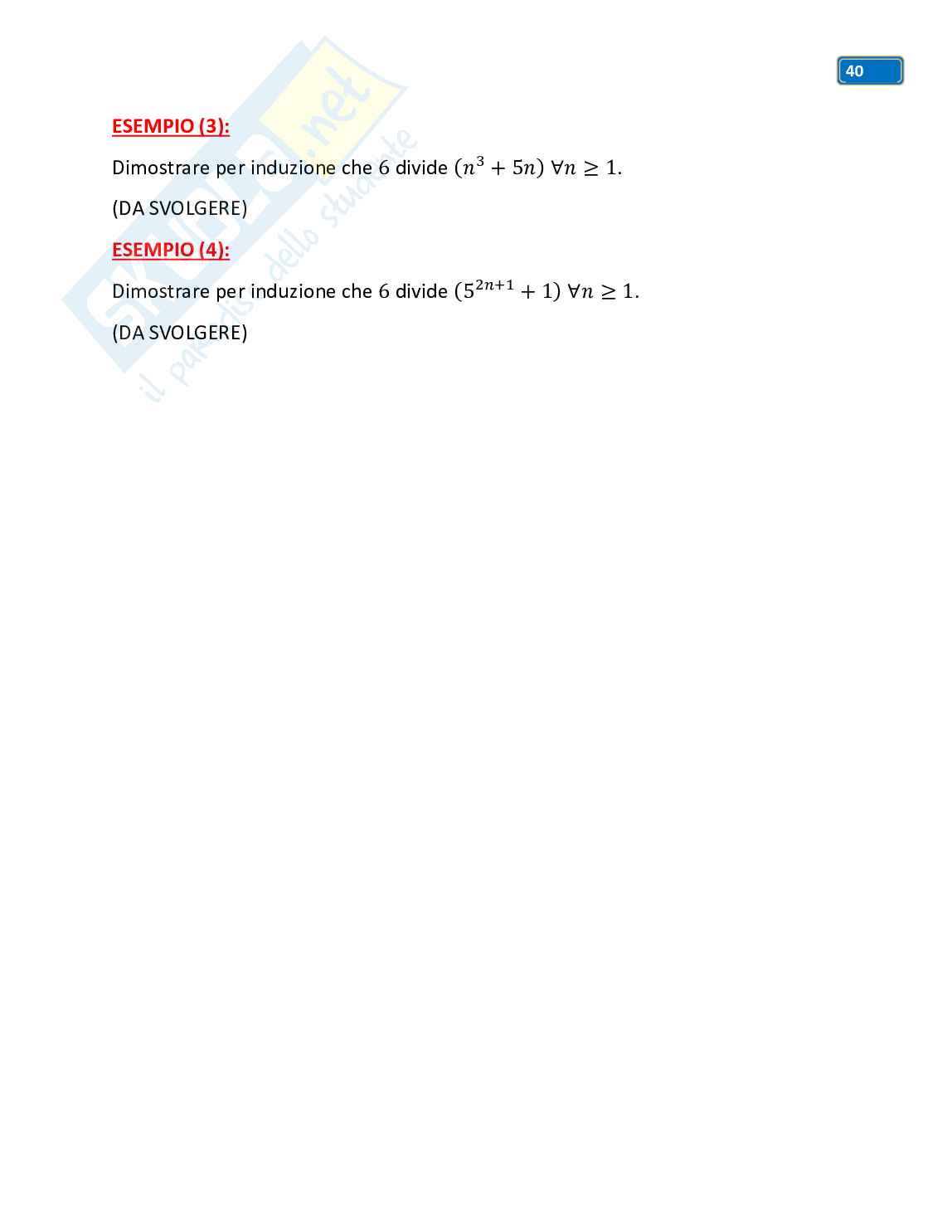 40

ESEMPIO (3):

Dimostrare per induzione che 6 divide $(n^3 + 5n)$ $\forall n \geq 1$.

(DA SVOLGERE)

ESEMPIO (4):

Dimostrare per induzione che 6 divide $(5^{2n+1} + 1)$ $\forall n \geq 1$.

(DA SVOLGERE)

skuola.net
il paradiso dello studente